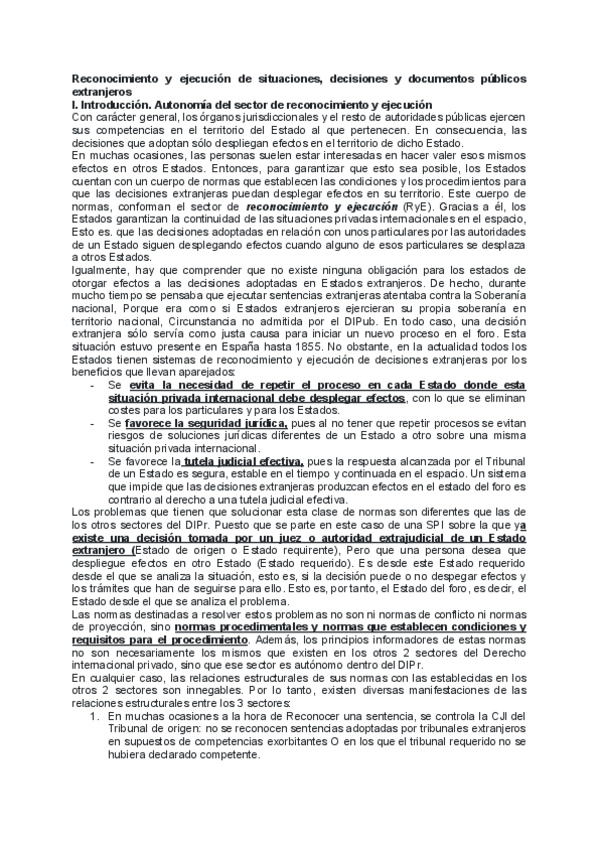 Reconocimiento y ejecución de situaciones, decisiones y documentos públicos extranjeros
I. Introducción. Autonomía del sector de reconocimiento y ejecución
Con carácter general, los órganos jurisdiccionales y el resto de autoridades públicas ejercen sus competencias en el territorio del Estado al que pertenecen. En consecuencia, las decisiones que adoptan sólo despliegan efectos en el territorio de dicho Estado.
En muchas ocasiones, las personas suelen estar interesadas en hacer valer esos mismos efectos en otros Estados. Entonces, para garantizar que esto sea posible, los Estados cuentan con un cuerpo de normas que establecen las condiciones y los procedimientos para que las decisiones extranjeras puedan desplegar efectos en su territorio. Este cuerpo de normas, conforman el sector de reconocimiento y ejecución (RyE). Gracias a él, los Estados garantizan la continuidad de las situaciones privadas internacionales en el espacio, Esto es. que las decisiones adoptadas en relación con unos particulares por las autoridades de un Estado siguen desplegando efectos cuando alguno de esos particulares se desplaza a otros Estados.
Igualmente, hay que comprender que no existe ninguna obligación para los estados de otorgar efectos a las decisiones adoptadas en Estados extranjeros. De hecho, durante mucho tiempo se pensaba que ejecutar sentencias extranjeras atentaba contra la Soberanía nacional, Porque era como si Estados extranjeros ejercieran su propia soberanía en territorio nacional, Circunstancia no admitida por el DIPub. En todo caso, una decisión extranjera sólo servía como justa causa para iniciar un nuevo proceso en el foro. Esta situación estuvo presente en España hasta 1855. No obstante, en la actualidad todos los Estados tienen sistemas de reconocimiento y ejecución de decisiones extranjeras por los beneficios que llevan aparejados:
- Se evita la necesidad de repetir el proceso en cada Estado donde esta situación privada internacional debe desplegar efectos, con lo que se eliminan costes para los particulares y para los Estados.
- Se favorece la seguridad jurídica, pues al no tener que repetir procesos se evitan riesgos de soluciones jurídicas diferentes de un Estado a otro sobre una misma situación privada internacional.
- Se favorece la tutela judicial efectiva, pues la respuesta alcanzada por el Tribunal de un Estado es segura, estable en el tiempo y continuada en el espacio. Un sistema que impide que las decisiones extranjeras produzcan efectos en el estado del foro es contrario al derecho a una tutela judicial efectiva.
Los problemas que tienen que solucionar esta clase de normas son diferentes que las de los otros sectores del DIPr. Puesto que se parte en este caso de una SPI sobre la que ya existe una decisión tomada por un juez o autoridad extrajudicial de un Estado extranjero (Estado de origen o Estado requirente), Pero que una persona desea que despliegue efectos en otro Estado (Estado requerido). Es desde este Estado requerido desde el que se analiza la situación, esto es, si la decisión puede o no despegar efectos y los trámites que han de seguirse para ello. Esto es, por tanto, el Estado del foro, es decir, el Estado desde el que se analiza el problema.
Las normas destinadas a resolver estos problemas no son ni normas de conflicto ni normas de proyección, sino normas procedimentales y normas que establecen condiciones y requisitos para el procedimiento. Además, los principios informadores de estas normas no son necesariamente los mismos que existen en los otros 2 sectores del Derecho internacional privado, sino que ese sector es autónomo dentro del DIPr.
En cualquier caso, las relaciones estructurales de sus normas con las establecidas en los otros 2 sectores son innegables. Por lo tanto, existen diversas manifestaciones de las relaciones estructurales entre los 3 sectores:
1. En muchas ocasiones a la hora de Reconocer una sentencia, se controla la CJI del Tribunal de origen: no se reconocen sentencias adoptadas por tribunales extranjeros en supuestos de competencias exorbitantes O en los que el tribunal requerido no se hubiera declarado competente.